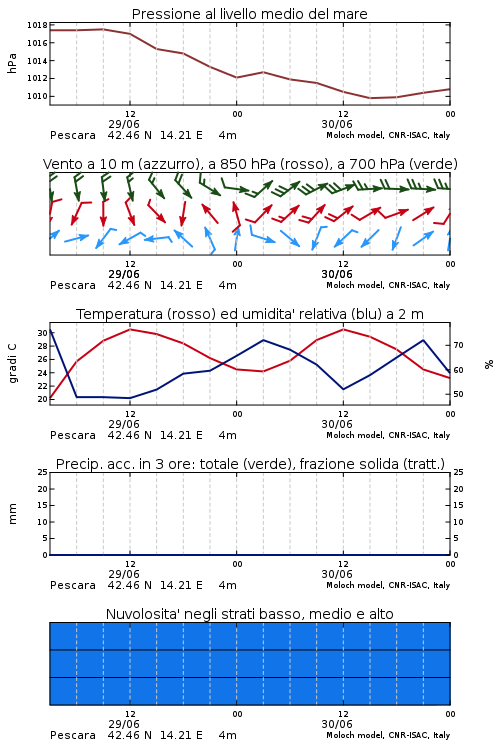 Pressione al livello medio del mare

hPa

1018
1016
1014
1012
1010

12
29/06
00
12
30/06
00

Pescara 42.46 N 14.21 E 4m
Moloch model, CNR-ISAC, Italy

Vento a 10 m (azzurro), a 850 hPa (rosso), a 700 hPa (verde)

12
29/06
00
12
30/06
00

Pescara 42.46 N 14.21 E 4m
Moloch model, CNR-ISAC, Italy

Temperatura (rosso) ed umidita' relativa (blu) a 2 m

gradi C

30
28
26
24
22
20

%

70
60
50

12
29/06
00
12
30/06
00

Pescara 42.46 N 14.21 E 4m
Moloch model, CNR-ISAC, Italy

Precip. acc. in 3 ore: totale (verde), frazione solida (tratt.)

mm

25
20
15
10
5
0

25
20
15
10
5
0

12
29/06
00
12
30/06
00

Pescara 42.46 N 14.21 E 4m
Moloch model, CNR-ISAC, Italy

Nuvolosita' negli strati basso, medio e alto

12
29/06
00
12
30/06
00

Pescara 42.46 N 14.21 E 4m
Moloch model, CNR-ISAC, Italy